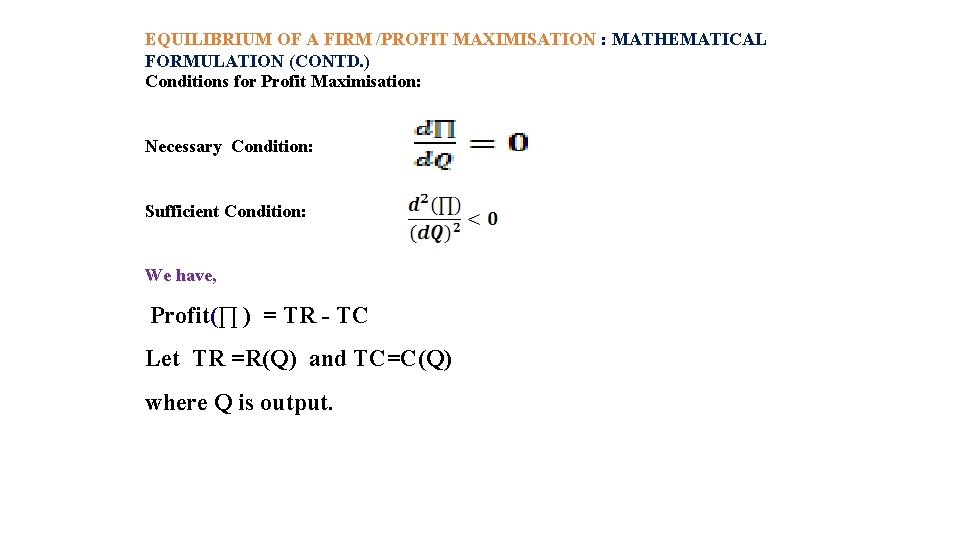 EQUILIBRIUM OF A FIRM /PROFIT MAXIMISATION : MATHEMATICAL FORMULATION (CONTD.)
Conditions for Profit Maximisation:

Necessary Condition: $\frac{d\prod}{dQ} = 0$

Sufficient Condition: $\frac{d^2(\prod)}{(dQ)^2} < 0$

We have,

Profit($\prod$) = TR - TC

Let TR =R(Q) and TC=C(Q)

where Q is output.